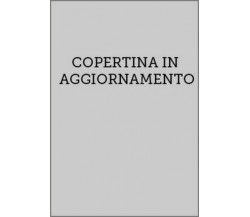 COPERTINA IN AGGIORNAMENTO